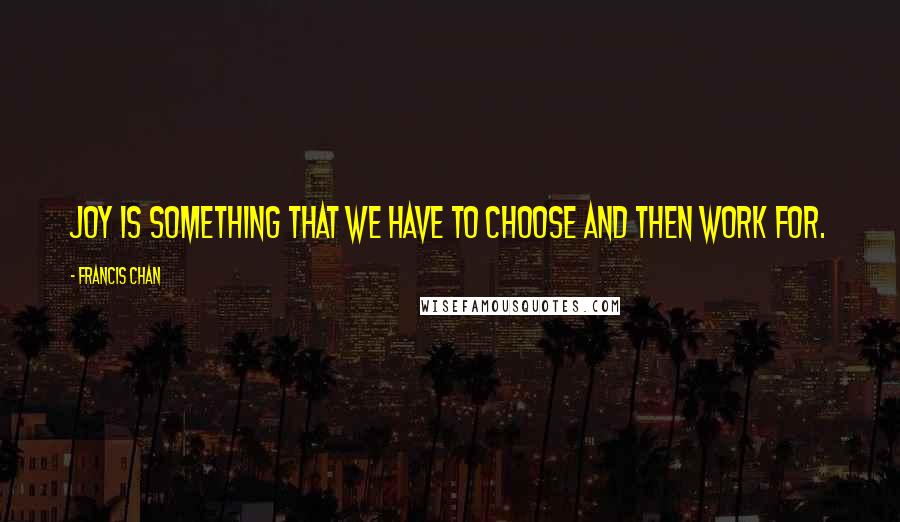 JOY IS SOMETHING THAT WE HAVE TO CHOOSE AND THEN WORK FOR.

- FRANCIS CHAN

WISEFAMOUSQUOTES.COM